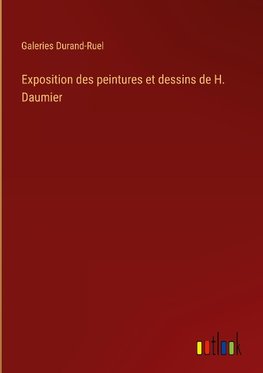 Galeries Durand-Ruel

Exposition des peintures et dessins de H. Daumier

outlook